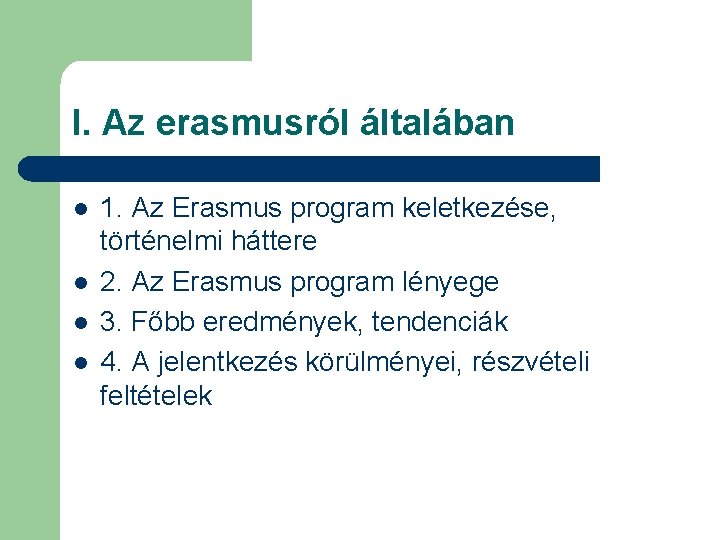 I. Az erasmusról általában

- 1. Az Erasmus program keletkezése, történelmi háttere
- 2. Az Erasmus program lényege
- 3. Főbb eredmények, tendenciák
- 4. A jelentkezés körülményei, részvételi feltételek